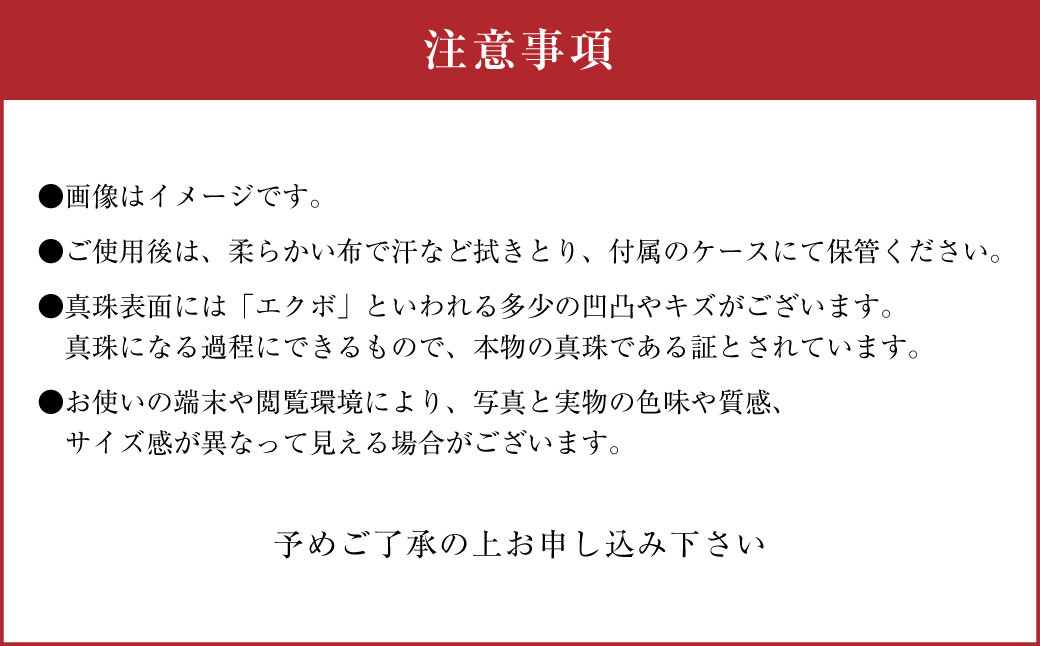 注意事項

●画像はイメージです。

●ご使用後は、柔らかい布で汗など拭きとり、付属のケースにて保管ください。

●真珠表面には「エクボ」といわれる多少の凹凸やキズがございます。
真珠になる過程にできるもので、本物の真珠である証とされています。

●お使いの端末や閲覧環境により、写真と実物の色味や質感、
サイズ感が異なって見える場合がございます。

予めご了承の上お申し込み下さい